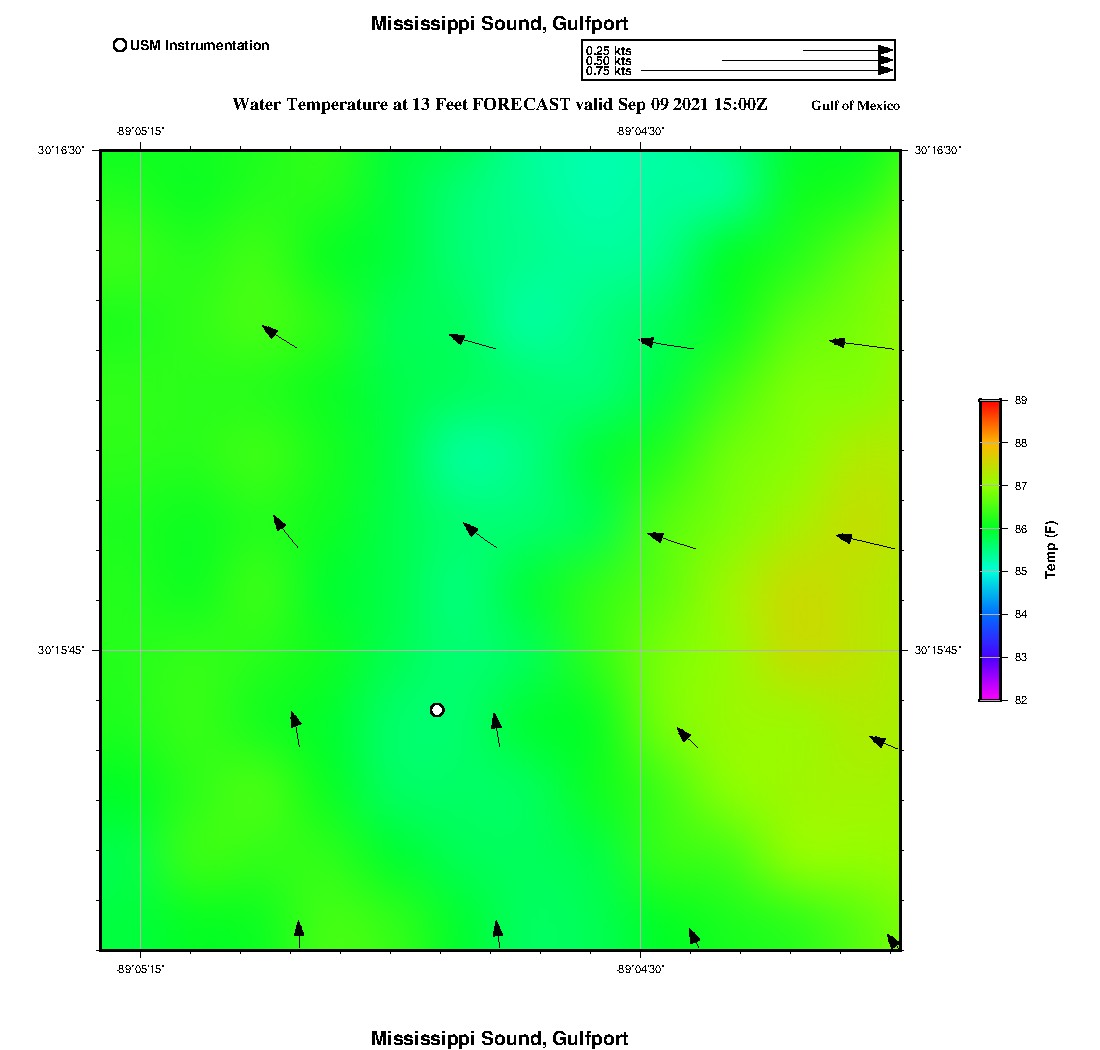 Mississippi Sound, Gulfport

USM Instrumentation

0.25 kts
0.50 kts
0.75 kts

Water Temperature at 13 Feet FORECAST valid Sep 09 2021 15:00Z

Gulf of Mexico

-89°05'15"
-89°04'30"
30°16'30"
30°16'30"
30°15'45"
30°15'45"
-89°05'15"
-89°04'30"

89
88
87
86
85
84
83
82
Temp (F)

Mississippi Sound, Gulfport